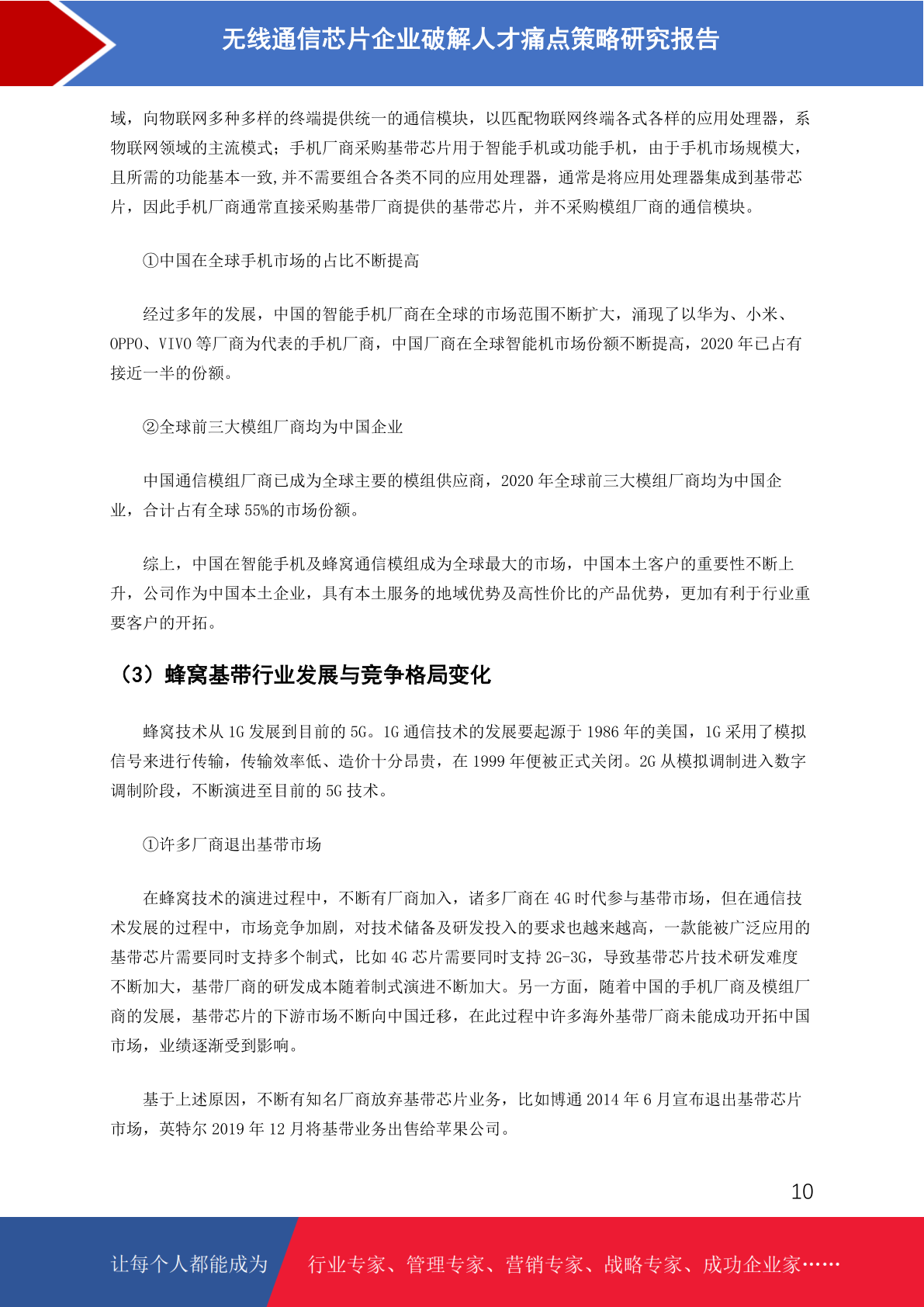 无线通信芯片企业破解人才痛点策略研究报告

域，向物联网多种多样的终端提供统一的通信模块，以匹配物联网终端各式各样的应用处理器，系物联网领域的主流模式；手机厂商采购基带芯片用于智能手机或功能手机，由于手机市场规模大，且所需的功能基本一致,并不需要组合各类不同的应用处理器，通常是将应用处理器集成到基带芯片，因此手机厂商通常直接采购基带厂商提供的基带芯片，并不采购模组厂商的通信模块。

①中国在全球手机市场的占比不断提高

经过多年的发展，中国的智能手机厂商在全球的市场范围不断扩大，涌现了以华为、小米、OPPO、VIVO等厂商为代表的手机厂商，中国厂商在全球智能机市场份额不断提高，2020年已占有接近一半的份额。

②全球前三大模组厂商均为中国企业

中国通信模组厂商已成为全球主要的模组供应商，2020年全球前三大模组厂商均为中国企业，合计占有全球55%的市场份额。

综上，中国在智能手机及蜂窝通信模组成为全球最大的市场，中国本土客户的重要性不断上升，公司作为中国本土企业，具有本土服务的地域优势及高性价比的产品优势，更加有利于行业重要客户的开拓。

（3）蜂窝基带行业发展与竞争格局变化

蜂窝技术从1G发展到目前的5G。1G通信技术的发展要起源于1986年的美国，1G采用了模拟信号来进行传输，传输效率低、造价十分昂贵，在1999年便被正式关闭。2G从模拟调制进入数字调制阶段，不断演进至目前的5G技术。

①许多厂商退出基带市场

在蜂窝技术的演进过程中，不断有厂商加入，诸多厂商在4G时代参与基带市场，但在通信技术发展的过程中，市场竞争加剧，对技术储备及研发投入的要求也越来越高，一款能被广泛应用的基带芯片需要同时支持多个制式，比如4G芯片需要同时支持2G-3G，导致基带芯片技术研发难度不断加大，基带厂商的研发成本随着制式演进不断加大。另一方面，随着中国的手机厂商及模组厂商的发展，基带芯片的下游市场不断向中国迁移，在此过程中许多海外基带厂商未能成功开拓中国市场，业绩逐渐受到影响。

基于上述原因，不断有知名厂商放弃基带芯片业务，比如博通2014年6月宣布退出基带芯片市场，英特尔2019年12月将基带业务出售给苹果公司。

10

让每个人都能成为 行业专家、管理专家、营销专家、战略专家、成功企业家……